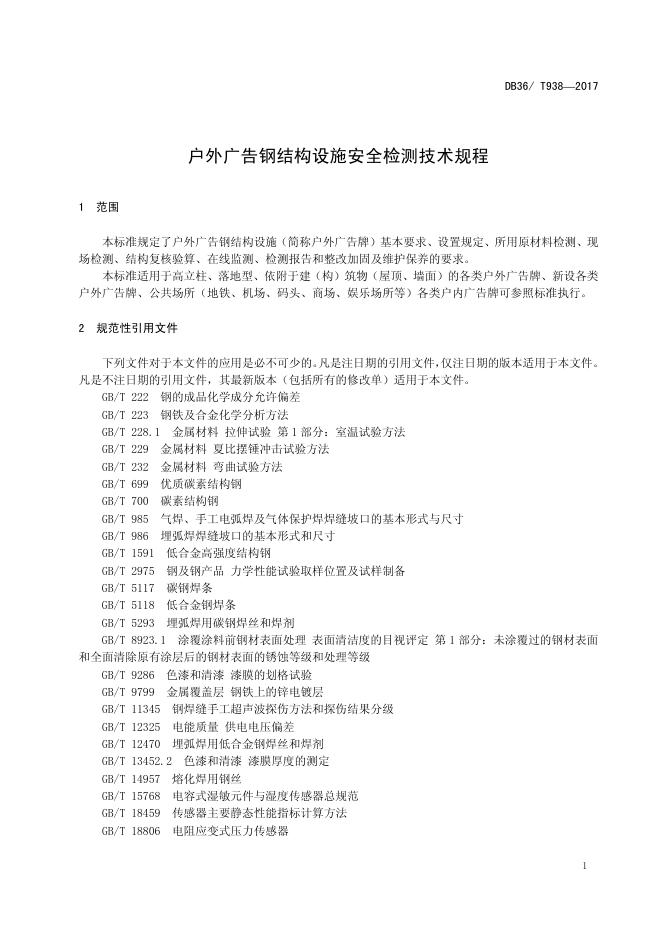 DB36/ T938—2017

户外广告钢结构设施安全检测技术规程

1 范围

本标准规定了户外广告钢结构设施（简称户外广告牌）基本要求、设置规定、所用原材料检测、现场检测、结构复核验算、在线监测、检测报告和整改加固及维护保养的要求。

本标准适用于高立柱、落地型、依附于建（构）筑物（屋顶、墙面）的各类户外广告牌、新设各类户外广告牌、公共场所（地铁、机场、码头、商场、娱乐场所等）各类户内广告牌可参照标准执行。

2 规范性引用文件

下列文件对于本文件的应用是必不可少的。凡是注日期的引用文件，仅注日期的版本适用于本文件。凡是不注日期的引用文件，其最新版本（包括所有的修改单）适用于本文件。

GB/T 222 钢的成品化学成分允许偏差
GB/T 223 钢铁及合金化学分析方法
GB/T 228.1 金属材料 拉伸试验 第1部分：室温试验方法
GB/T 229 金属材料 夏比摆锤冲击试验方法
GB/T 232 金属材料 弯曲试验方法
GB/T 699 优质碳素结构钢
GB/T 700 碳素结构钢
GB/T 985 气焊、手工电弧焊及气体保护焊焊缝坡口的基本形式与尺寸
GB/T 986 埋弧焊焊缝坡口的基本形式和尺寸
GB/T 1591 低合金高强度结构钢
GB/T 2975 钢及钢产品 力学性能试验取样位置及试样制备
GB/T 5117 碳钢焊条
GB/T 5118 低合金钢焊条
GB/T 5293 埋弧焊用碳钢焊丝和焊剂
GB/T 8923.1 涂覆涂料前钢材表面处理 表面清洁度的目视评定 第1部分：未涂覆过的钢材表面和全面清除原有涂层后的钢材表面的锈蚀等级和处理等级
GB/T 9286 色漆和清漆 漆膜的划格试验
GB/T 9799 金属覆盖层 钢铁上的锌电镀层
GB/T 11345 钢焊缝手工超声波探伤方法和探伤结果分级
GB/T 12325 电能质量 供电电压偏差
GB/T 12470 埋弧焊用低合金钢焊丝和焊剂
GB/T 13452.2 色漆和清漆 漆膜厚度的测定
GB/T 14957 熔化焊用钢丝
GB/T 15768 电容式湿敏元件与湿度传感器总规范
GB/T 18459 传感器主要静态性能指标计算方法
GB/T 18806 电阻应变式压力传感器

1